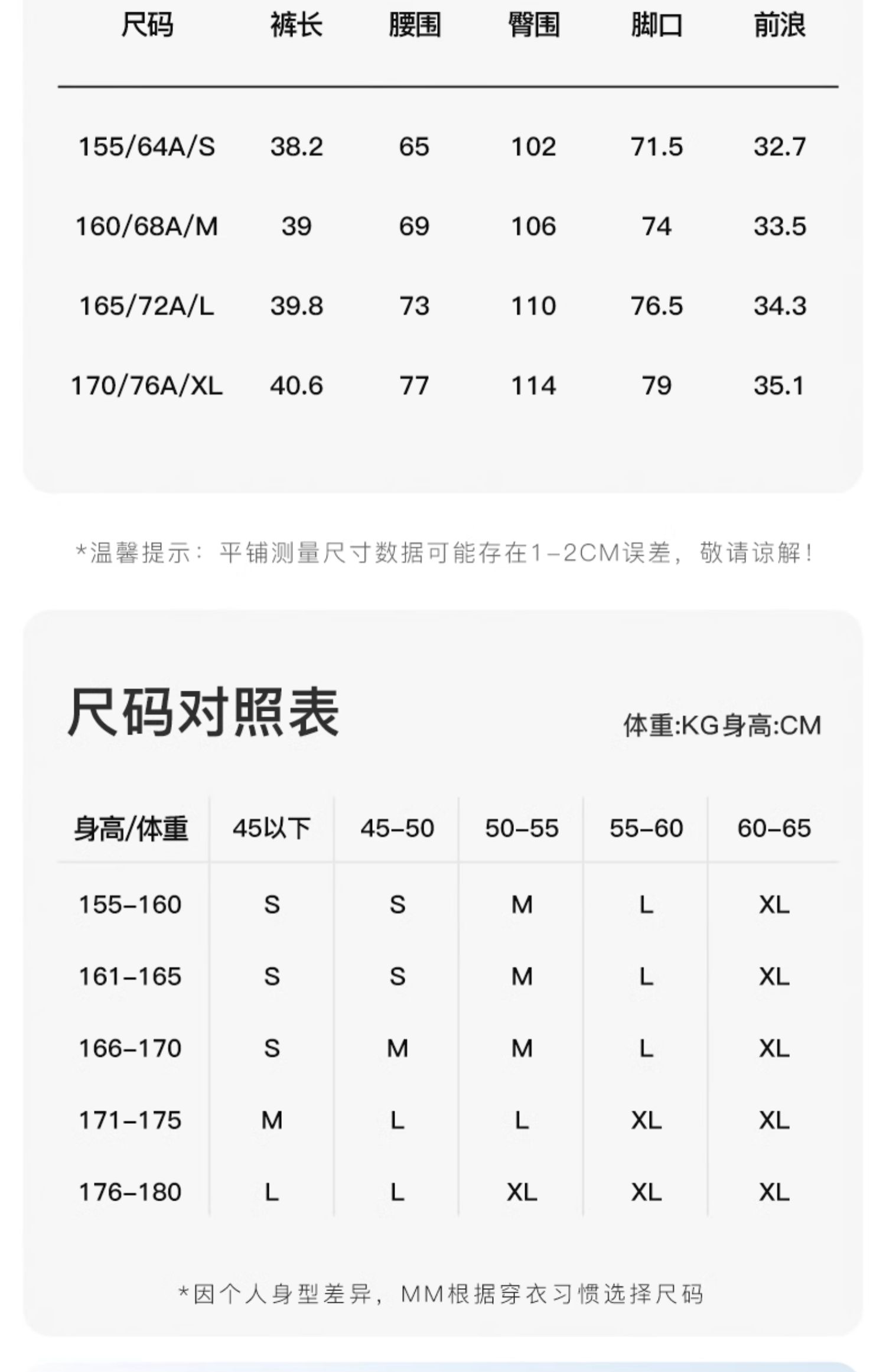 | 尺码 | 裤长 | 腰围 | 臀围 | 脚口 | 前浪 |
|---|---|---|---|---|---|
| 155/64A/S | 38.2 | 65 | 102 | 71.5 | 32.7 |
| 160/68A/M | 39 | 69 | 106 | 74 | 33.5 |
| 165/72A/L | 39.8 | 73 | 110 | 76.5 | 34.3 |
| 170/76A/XL | 40.6 | 77 | 114 | 79 | 35.1 |

*温馨提示：平铺测量尺寸数据可能存在1-2CM误差，敬请谅解！

尺码对照表

体重:KG身高:CM

| 身高/体重 | 45以下 | 45-50 | 50-55 | 55-60 | 60-65 |
|---|---|---|---|---|---|
| 155-160 | S | S | M | L | XL |
| 161-165 | S | S | M | L | XL |
| 166-170 | S | M | M | L | XL |
| 171-175 | M | L | L | XL | XL |
| 176-180 | L | L | XL | XL | XL |

*因个人身型差异，MM根据穿衣习惯选择尺码